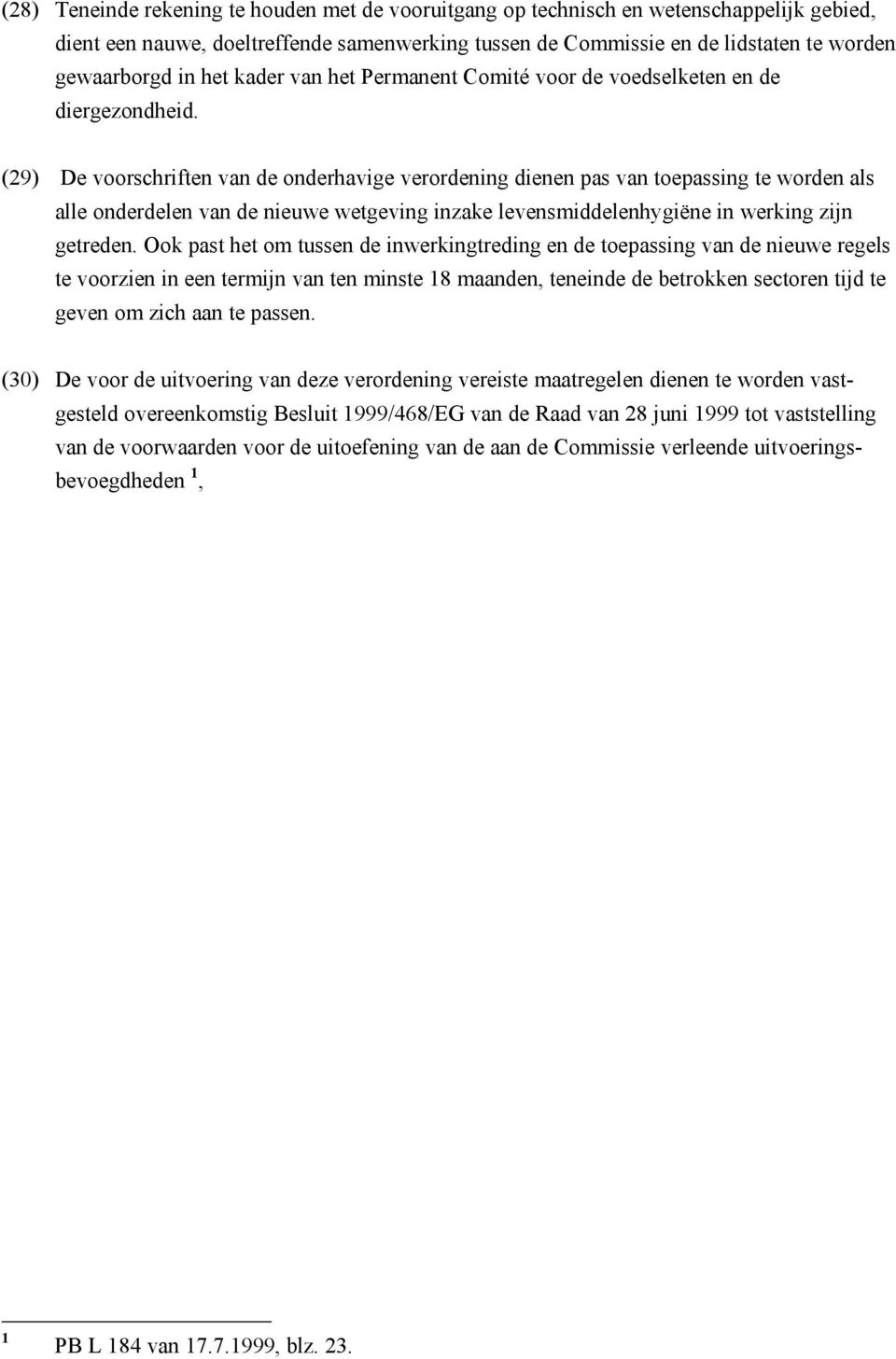 (28) Teneinde rekening te houden met de vooruitgang op technisch en wetenschappelijk gebied, dient een nauwe, doeltreffende samenwerking tussen de Commissie en de lidstaten te worden gewaarborgd in het kader van het Permanent Comité voor de voedselketen en de diergezondheid.

(29) De voorschriften van de onderhavige verordening dienen pas van toepassing te worden als alle onderdelen van de nieuwe wetgeving inzake levensmiddelenhygiëne in werking zijn getreden. Ook past het om tussen de inwerkingtreding en de toepassing van de nieuwe regels te voorzien in een termijn van ten minste 18 maanden, teneinde de betrokken sectoren tijd te geven om zich aan te passen.

(30) De voor de uitvoering van deze verordening vereiste maatregelen dienen te worden vastgesteld overeenkomstig Besluit 1999/468/EG van de Raad van 28 juni 1999 tot vaststelling van de voorwaarden voor de uitoefening van de aan de Commissie verleende uitvoeringsbevoegdheden $^1$,

$^1$ PB L 184 van 17.7.1999, blz. 23.